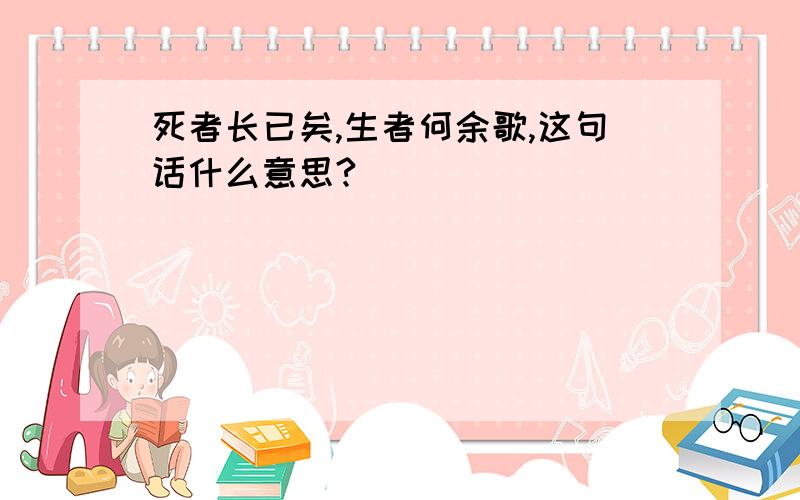 死者长已矣,生者何余歌,这句话什么意思?